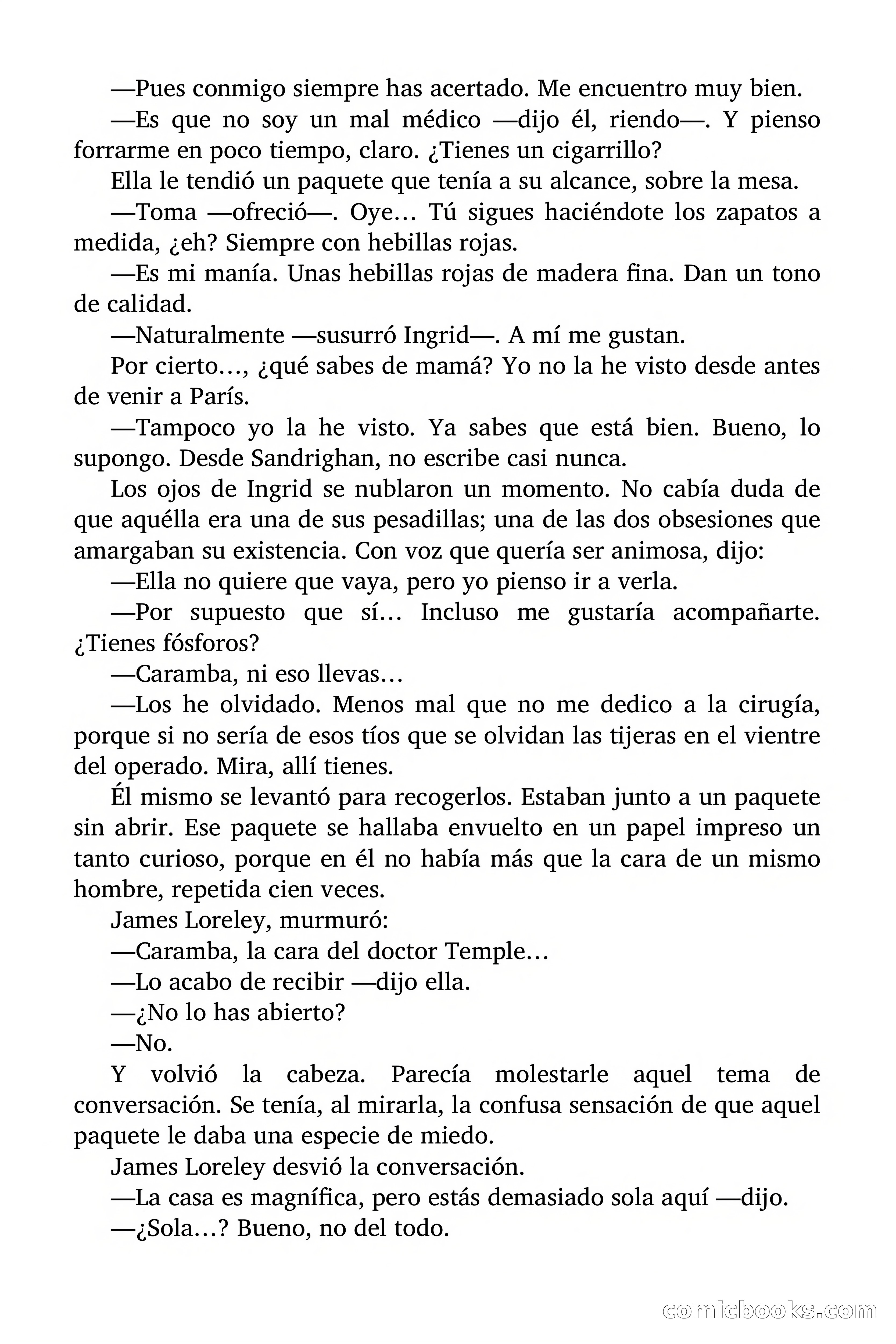 —Pues conmigo siempre has acertado. Me encuentro muy bien.

—Es que no soy un mal médico —dijo él, riendo—. Y pienso forrarme en poco tiempo, claro. ¿Tienes un cigarrillo?

Ella le tendió un paquete que tenía a su alcance, sobre la mesa.

—Toma —ofreció—. Oye… Tú sigues haciéndote los zapatos a medida, ¿eh? Siempre con hebillas rojas.

—Es mi manía. Unas hebillas rojas de madera fina. Dan un tono de calidad.

—Naturalmente —susurró Ingrid—. A mí me gustan.

Por cierto…, ¿qué sabes de mamá? Yo no la he visto desde antes de venir a París.

—Tampoco yo la he visto. Ya sabes que está bien. Bueno, lo supongo. Desde Sandrighan, no escribe casi nunca.

Los ojos de Ingrid se nublaron un momento. No cabía duda de que aquélla era una de sus pesadillas; una de las dos obsesiones que amargaban su existencia. Con voz que quería ser animosa, dijo:

—Ella no quiere que vaya, pero yo pienso ir a verla.

—Por supuesto que sí… Incluso me gustaría acompañarte. ¿Tienes fósforos?

—Caramba, ni eso llevas…

—Los he olvidado. Menos mal que no me dedico a la cirugía, porque si no sería de esos tíos que se olvidan las tijeras en el vientre del operado. Mira, allí tienes.

Él mismo se levantó para recogerlos. Estaban junto a un paquete sin abrir. Ese paquete se hallaba envuelto en un papel impreso un tanto curioso, porque en él no había más que la cara de un mismo hombre, repetida cien veces.

James Loreley, murmuró:

—Caramba, la cara del doctor Temple…

—Lo acabo de recibir —dijo ella.

—¿No lo has abierto?

—No.

Y volvió la cabeza. Parecía molestarle aquel tema de conversación. Se tenía, al mirarla, la confusa sensación de que aquel paquete le daba una especie de miedo.

James Loreley desvió la conversación.

—La casa es magnífica, pero estás demasiado sola aquí —dijo.

—¿Sola…? Bueno, no del todo.

comicbooks.com